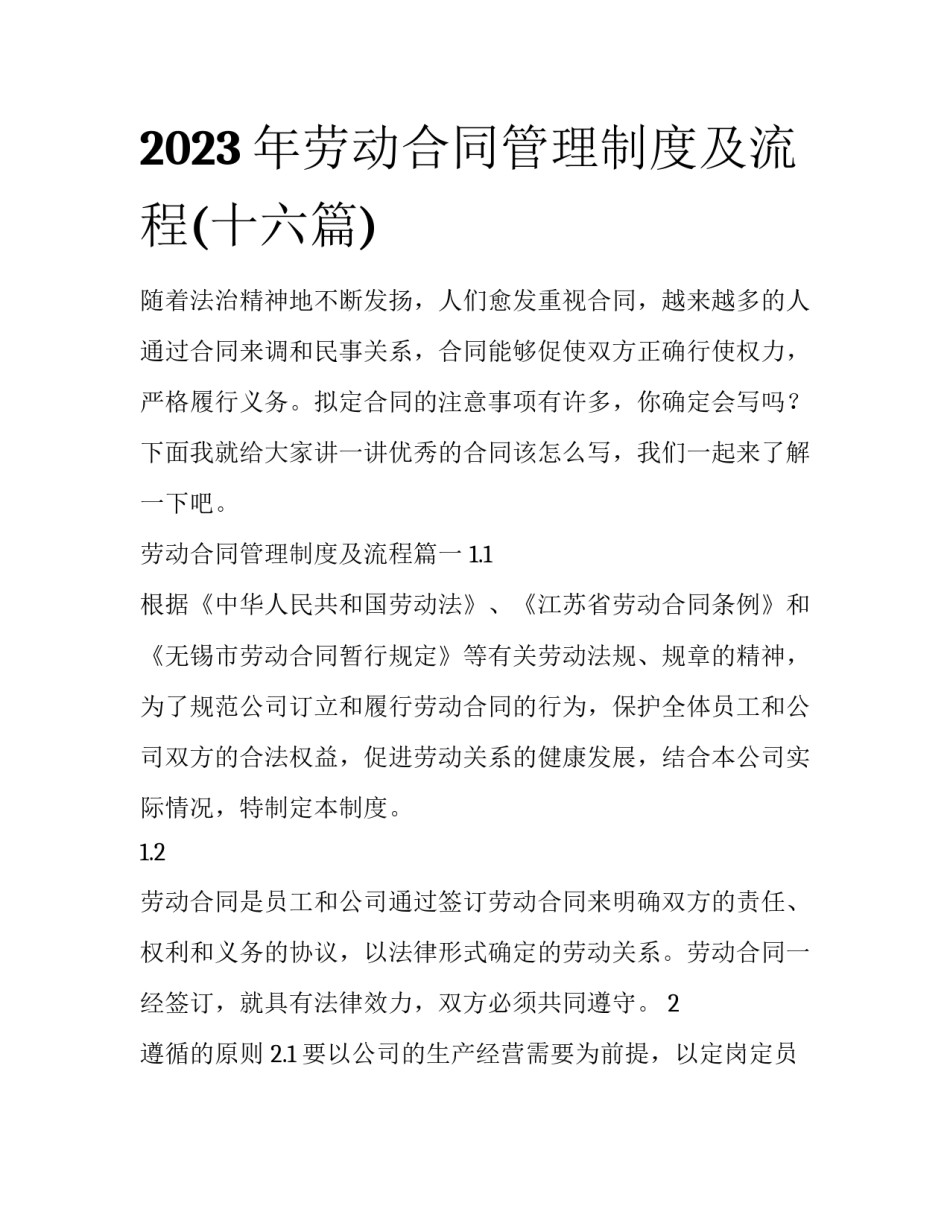 2023年劳动合同管理制度及流程(十六篇)

随着法治精神地不断发扬，人们愈发重视合同，越来越多的人通过合同来调和民事关系，合同能够促使双方正确行使权力，严格履行义务。拟定合同的注意事项有许多，你确定会写吗？下面我就给大家讲一讲优秀的合同该怎么写，我们一起来了解一下吧。

劳动合同管理制度及流程篇一 1.1

根据《中华人民共和国劳动法》、《江苏省劳动合同条例》和《无锡市劳动合同暂行规定》等有关劳动法规、规章的精神，为了规范公司订立和履行劳动合同的行为，保护全体员工和公司双方的合法权益，促进劳动关系的健康发展，结合本公司实际情况，特制定本制度。

1.2

劳动合同是员工和公司通过签订劳动合同来明确双方的责任、权利和义务的协议，以法律形式确定的劳动关系。劳动合同一经签订，就具有法律效力，双方必须共同遵守。 2

遵循的原则 2.1 要以公司的生产经营需要为前提，以定岗定员